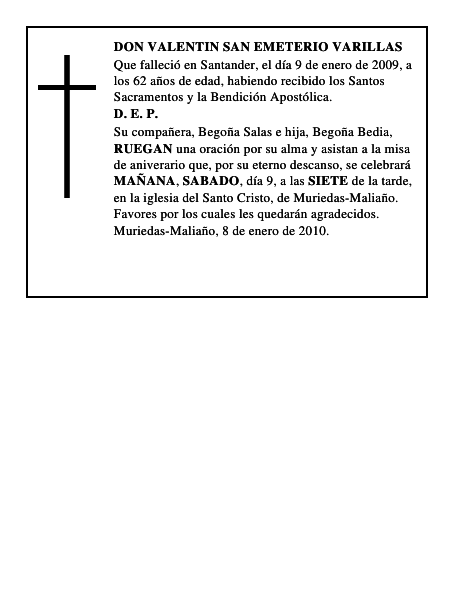 DON VALENTIN SAN EMETERIO VARILLAS
Que falleció en Santander, el día 9 de enero de 2009, a los 62 años de edad, habiendo recibido los Santos Sacramentos y la Bendición Apostólica.
D. E. P.
Su compañera, Begoña Salas e hija, Begoña Bedia, RUEGAN una oración por su alma y asistan a la misa de aniverario que, por su eterno descanso, se celebrará MAÑANA, SABADO, día 9, a las SIETE de la tarde, en la iglesia del Santo Cristo, de Muriedas-Maliaño.
Favores por los cuales les quedarán agradecidos.
Muriedas-Maliaño, 8 de enero de 2010.